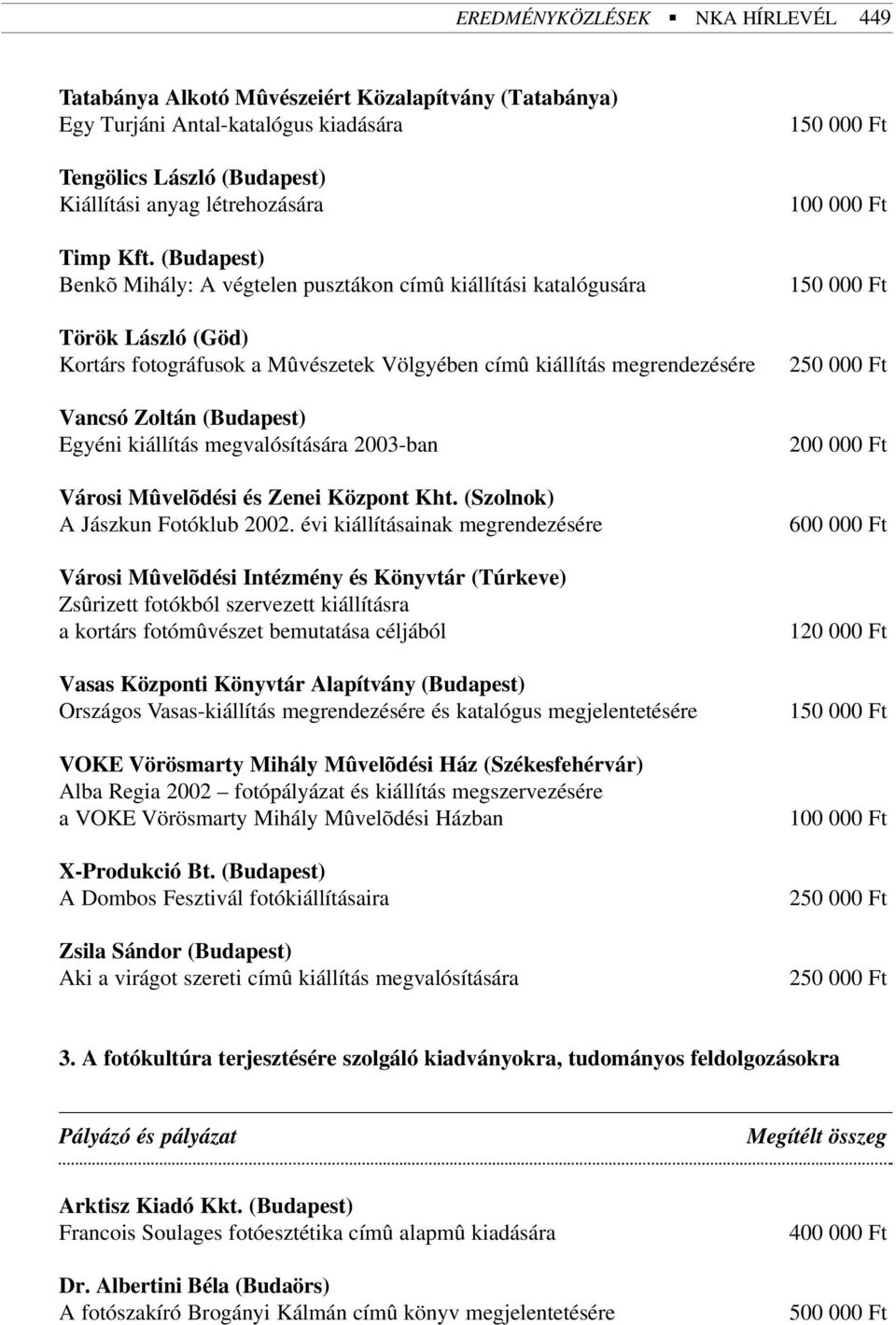 EREDMÉNYKÖZLÉSEK ▪ NKA HÍRLEVÉL 449

Tatabánya Alkotó Mûvészeiért Közalapítvány (Tatabánya)
Egy Turjáni Antal-katalógus kiadására 150 000 Ft

Tengölics László (Budapest)
Kiállítási anyag létrehozására 100 000 Ft

Timp Kft. (Budapest)
Benkõ Mihály: A végtelen pusztákon címû kiállítási katalógusára 150 000 Ft

Török László (Göd)
Kortárs fotográfusok a Mûvészetek Völgyében címû kiállítás megrendezésére 250 000 Ft

Vancsó Zoltán (Budapest)
Egyéni kiállítás megvalósítására 2003-ban 200 000 Ft

Városi Mûvelõdési és Zenei Központ Kht. (Szolnok)
A Jászkun Fotóklub 2002. évi kiállításainak megrendezésére 600 000 Ft

Városi Mûvelõdési Intézmény és Könyvtár (Túrkeve)
Zsûrizett fotókból szervezett kiállításra a kortárs fotómûvészet bemutatása céljából 120 000 Ft

Vasas Központi Könyvtár Alapítvány (Budapest)
Országos Vasas-kiállítás megrendezésére és katalógus megjelentetésére 150 000 Ft

VOKE Vörösmarty Mihály Mûvelõdési Ház (Székesfehérvár)
Alba Regia 2002 – fotópályázat és kiállítás megszervezésére a VOKE Vörösmarty Mihály Mûvelõdési Házban 100 000 Ft

X-Produkció Bt. (Budapest)
A Dombos Fesztivál fotókiállításaira 250 000 Ft

Zsila Sándor (Budapest)
Aki a virágot szereti címû kiállítás megvalósítására 250 000 Ft

3. A fotókultúra terjesztésére szolgáló kiadványokra, tudományos feldolgozásokra

Pályázó és pályázat Megítélt összeg

Arktisz Kiadó Kkt. (Budapest)
Francois Soulages fotóesztétika címû alapmû kiadására 400 000 Ft

Dr. Albertini Béla (Budaörs)
A fotószakíró Brogányi Kálmán címû könyv megjelentetésére 500 000 Ft